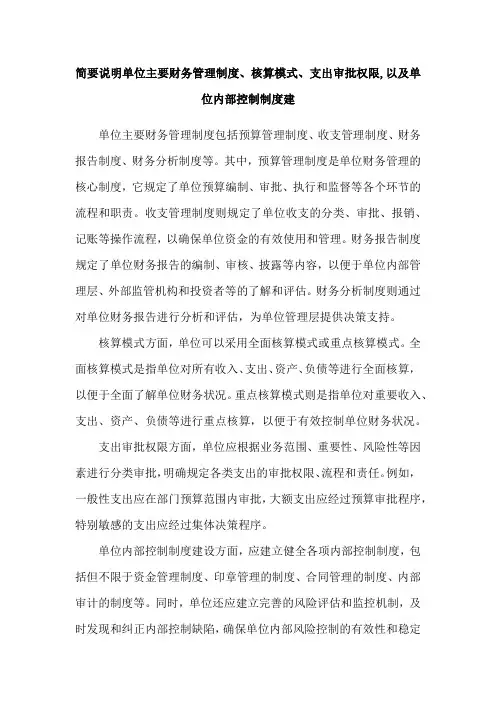 简要说明单位主要财务管理制度、核算模式、支出审批权限,以及单位内部控制制度建

单位主要财务管理制度包括预算管理制度、收支管理制度、财务报告制度、财务分析制度等。其中，预算管理制度是单位财务管理的核心制度，它规定了单位预算编制、审批、执行和监督等各个环节的流程和职责。收支管理制度则规定了单位收支的分类、审批、报销、记账等操作流程，以确保单位资金的有效使用和管理。财务报告制度规定了单位财务报告的编制、审核、披露等内容，以便于单位内部管理层、外部监管机构和投资者等的了解和评估。财务分析制度则通过对单位财务报告进行分析和评估，为单位管理层提供决策支持。

核算模式方面，单位可以采用全面核算模式或重点核算模式。全面核算模式是指单位对所有收入、支出、资产、负债等进行全面核算，以便于全面了解单位财务状况。重点核算模式则是指单位对重要收入、支出、资产、负债等进行重点核算，以便于有效控制单位财务状况。

支出审批权限方面，单位应根据业务范围、重要性、风险性等因素进行分类审批，明确规定各类支出的审批权限、流程和责任。例如，一般性支出应在部门预算范围内审批，大额支出应经过预算审批程序，特别敏感的支出应经过集体决策程序。

单位内部控制制度建设方面，应建立健全各项内部控制制度，包括但不限于资金管理制度、印章管理的制度、合同管理的制度、内部审计的制度等。同时，单位还应建立完善的风险评估和监控机制，及时发现和纠正内部控制缺陷，确保单位内部风险控制的有效性和稳定